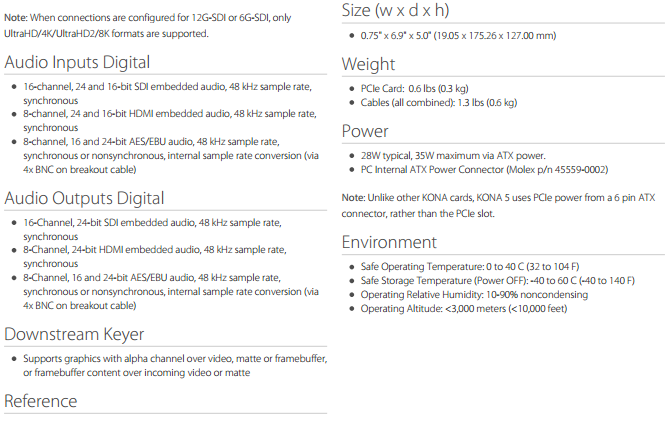 Note: When connections are configured for 12G-SDI or 6G-SDI, only UltraHD/4K/UltraHD2/8K formats are supported.

Audio Inputs Digital

• 16-channel, 24 and 16-bit SDI embedded audio, 48 kHz sample rate, synchronous
• 8-channel, 24 and 16-bit HDMI embedded audio, 48 kHz sample rate, synchronous
• 8-channel, 16 and 24-bit AES/EBU audio, 48 kHz sample rate, synchronous or nonsynchronous, internal sample rate conversion (via 4x BNC on breakout cable)

Audio Outputs Digital

• 16-Channel, 24-bit SDI embedded audio, 48 kHz sample rate, synchronous
• 8-Channel, 24-bit HDMI embedded audio, 48 kHz sample rate, synchronous
• 8-Channel, 16 and 24-bit AES/EBU audio, 48 kHz sample rate, synchronous or nonsynchronous, internal sample rate conversion (via 4x BNC on breakout cable)

Downstream Keyer

• Supports graphics with alpha channel over video, matte or framebuffer, or framebuffer content over incoming video or matte

Reference

Size (w x d x h)

• 0.75" x 6.9" x 5.0" (19.05 x 175.26 x 127.00 mm)

Weight

• PCIe Card: 0.6 lbs (0.3 kg)
• Cables (all combined): 1.3 lbs (0.6 kg)

Power

• 28W typical, 35W maximum via ATX power.
• PC Internal ATX Power Connector (Molex p/n 45559-0002)

Note: Unlike other KONA cards, KONA 5 uses PCIe power from a 6 pin ATX connector, rather than the PCIe slot.

Environment

• Safe Operating Temperature: 0 to 40 C (32 to 104 F)
• Safe Storage Temperature (Power OFF): -40 to 60 C (-40 to 140 F)
• Operating Relative Humidity: 10-90% noncondensing
• Operating Altitude: <3,000 meters (<10,000 feet)